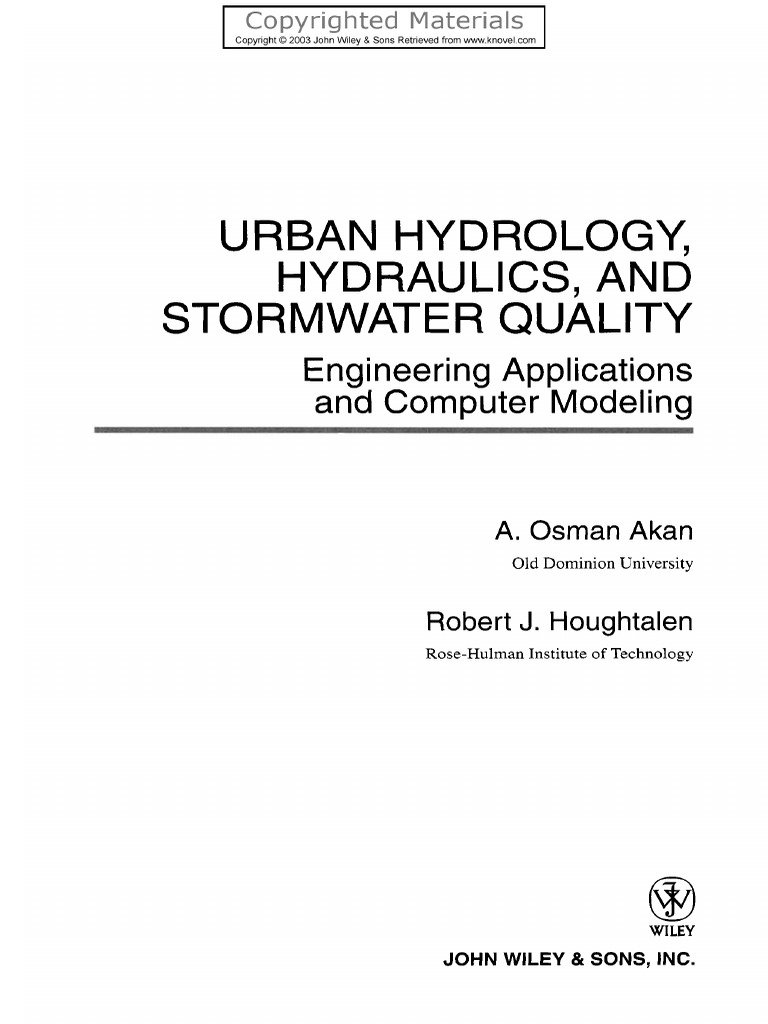 Copyrighted Materials
Copyright © 2003 John Wiley & Sons Retrieved from www.knovel.com

URBAN HYDROLOGY, HYDRAULICS, AND STORMWATER QUALITY

Engineering Applications and Computer Modeling

A. Osman Akan
Old Dominion University

Robert J. Houghtalen
Rose-Hulman Institute of Technology

WILEY
JOHN WILEY & SONS, INC.